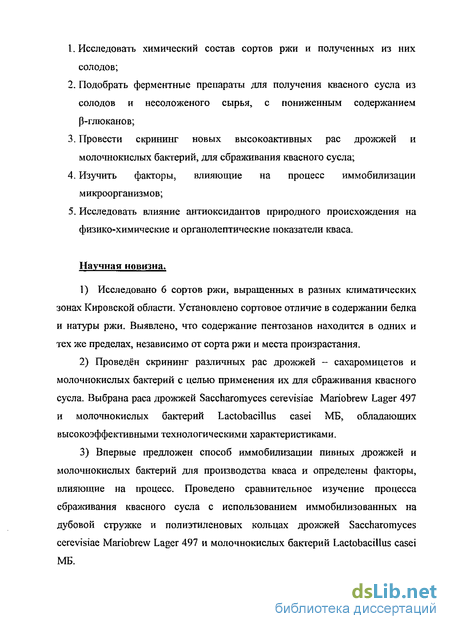 1. Исследовать химический состав сортов ржи и полученных из них солодов;

2. Подобрать ферментные препараты для получения квасного сусла из солодов и несоложеного сырья, с пониженным содержанием β-глюканов;

3. Провести скрининг новых высокоактивных рас дрожжей и молочнокислых бактерий, для сбраживания квасного сусла;

4. Изучить факторы, влияющие на процесс иммобилизации микроорганизмов;

5. Исследовать влияние антиоксидантов природного происхождения на физико-химические и органолептические показатели кваса.

Научная новизна.

1) Исследовано 6 сортов ржи, выращенных в разных климатических зонах Кировской области. Установлено сортовое отличие в содержании белка и натуры ржи. Выявлено, что содержание пентозанов находится в одних и тех же пределах, независимо от сорта ржи и места произрастания.

2) Проведён скрининг различных рас дрожжей – сахаромицетов и молочнокислых бактерий с целью применения их для сбраживания квасного сусла. Выбрана раса дрожжей Saccharomyces cerevisiae Mariobrew Lager 497 и молочнокислых бактерий Lactobacillus casei МБ, обладающих высокоэффективными технологическими характеристиками.

3) Впервые предложен способ иммобилизации пивных дрожжей и молочнокислых бактерий для производства кваса и определены факторы, влияющие на процесс. Проведено сравнительное изучение процесса сбраживания квасного сусла с использованием иммобилизованных на дубовой стружке и полиэтиленовых кольцах дрожжей Saccharomyces cerevisiae Mariobrew Lager 497 и молочнокислых бактерий Lactobacillus casei МБ.

dsLib.net
библиотека диссертаций